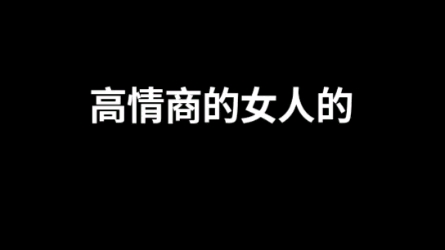 高情商的女人的